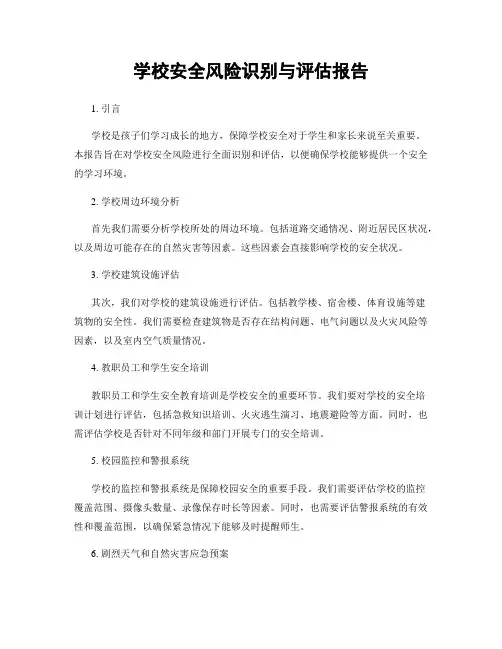 学校安全风险识别与评估报告

1. 引言

学校是孩子们学习成长的地方，保障学校安全对于学生和家长来说至关重要。本报告旨在对学校安全风险进行全面识别和评估，以便确保学校能够提供一个安全的学习环境。

2. 学校周边环境分析

首先我们需要分析学校所处的周边环境。包括道路交通情况、附近居民区状况，以及周边可能存在的自然灾害等因素。这些因素会直接影响学校的安全状况。

3. 学校建筑设施评估

其次，我们对学校的建筑设施进行评估。包括教学楼、宿舍楼、体育设施等建筑物的安全性。我们需要检查建筑物是否存在结构问题、电气问题以及火灾风险等因素，以及室内空气质量情况。

4. 教职员工和学生安全培训

教职员工和学生安全教育培训是学校安全的重要环节。我们要对学校的安全培训计划进行评估，包括急救知识培训、火灾逃生演习、地震避险等方面。同时，也需评估学校是否针对不同年级和部门开展专门的安全培训。

5. 校园监控和警报系统

学校的监控和警报系统是保障校园安全的重要手段。我们需要评估学校的监控覆盖范围、摄像头数量、录像保存时长等因素。同时，也需要评估警报系统的有效性和覆盖范围，以确保紧急情况下能够及时提醒师生。

6. 剧烈天气和自然灾害应急预案